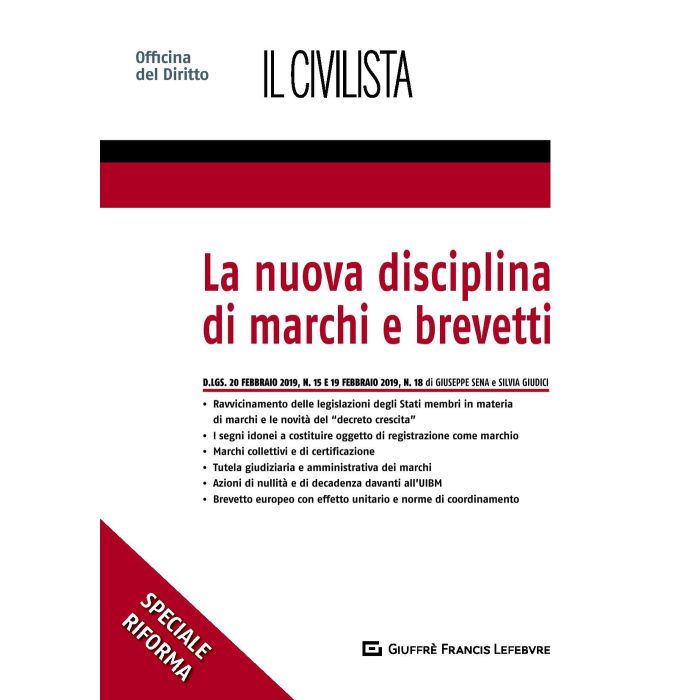 Officina del Diritto

IL CIVILISTA

La nuova disciplina di marchi e brevetti

D.LGS. 20 FEBBRAIO 2019, N. 15 E 19 FEBBRAIO 2019, N. 18 di GIUSEPPE SENA e SILVIA GIUDICI

• Ravvicinamento delle legislazioni degli Stati membri in materia di marchi e le novità del "decreto crescita"
• I segni idonei a costituire oggetto di registrazione come marchio
• Marchi collettivi e di certificazione
• Tutela giudiziaria e amministrativa dei marchi
• Azioni di nullità e di decadenza davanti all'UIBM
• Brevetto europeo con effetto unitario e norme di coordinamento

SPECIALE RIFORMA

GIUFFRÈ FRANCIS LEFEBVRE